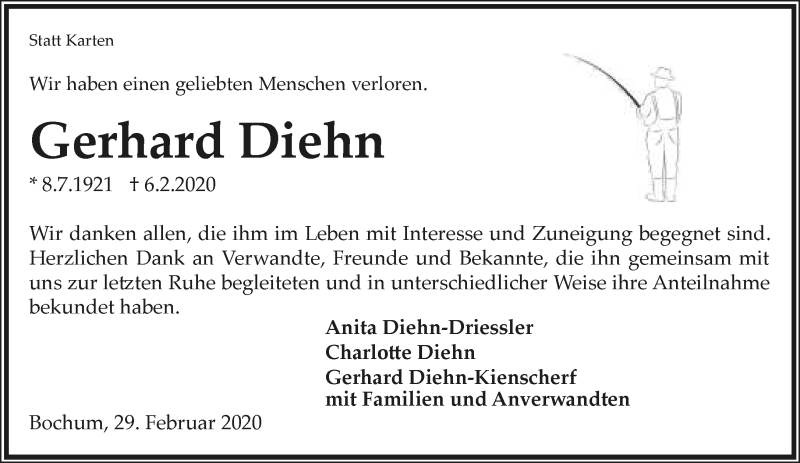 Statt Karten

Wir haben einen geliebten Menschen verloren.

Gerhard Diehn

* 8.7.1921 † 6.2.2020

Wir danken allen, die ihm im Leben mit Interesse und Zuneigung begegnet sind. Herzlichen Dank an Verwandte, Freunde und Bekannte, die ihn gemeinsam mit uns zur letzten Ruhe begleiteten und in unterschiedlicher Weise ihre Anteilnahme bekundet haben.

Anita Diehn-Driessler
Charlotte Diehn
Gerhard Diehn-Kienscherf
mit Familien und Anverwandten

Bochum, 29. Februar 2020